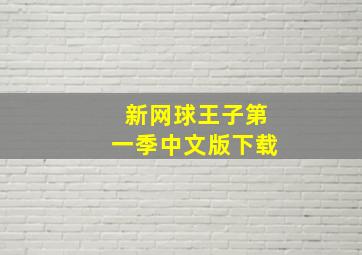 新网球王子第一季中文版下载